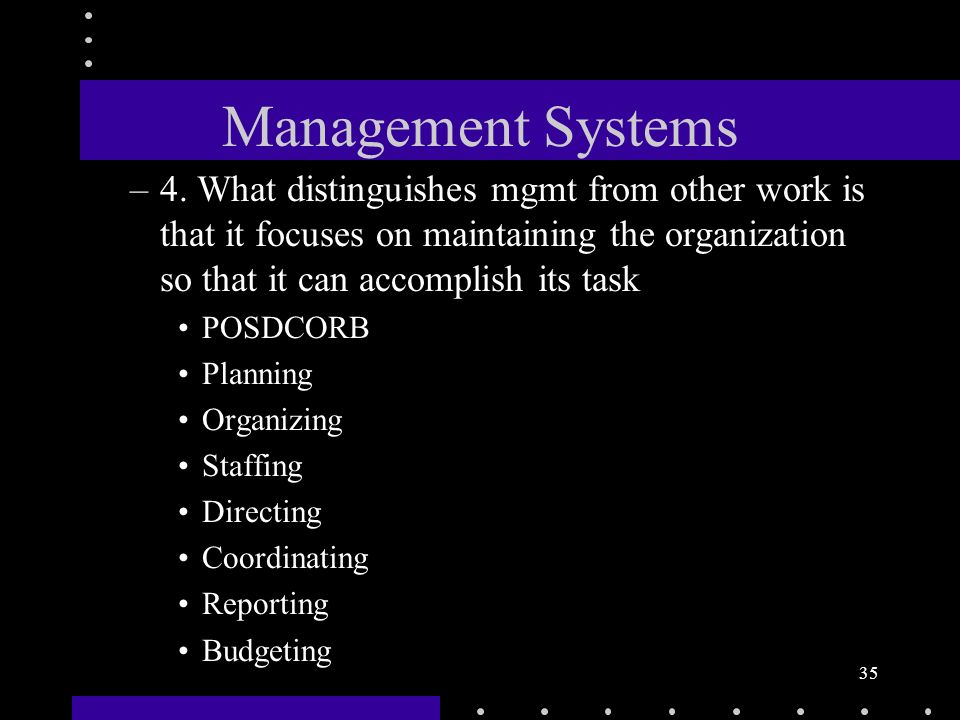 Management Systems

– 4. What distinguishes mgmt from other work is that it focuses on maintaining the organization so that it can accomplish its task

• POSDCORB
• Planning
• Organizing
• Staffing
• Directing
• Coordinating
• Reporting
• Budgeting

35